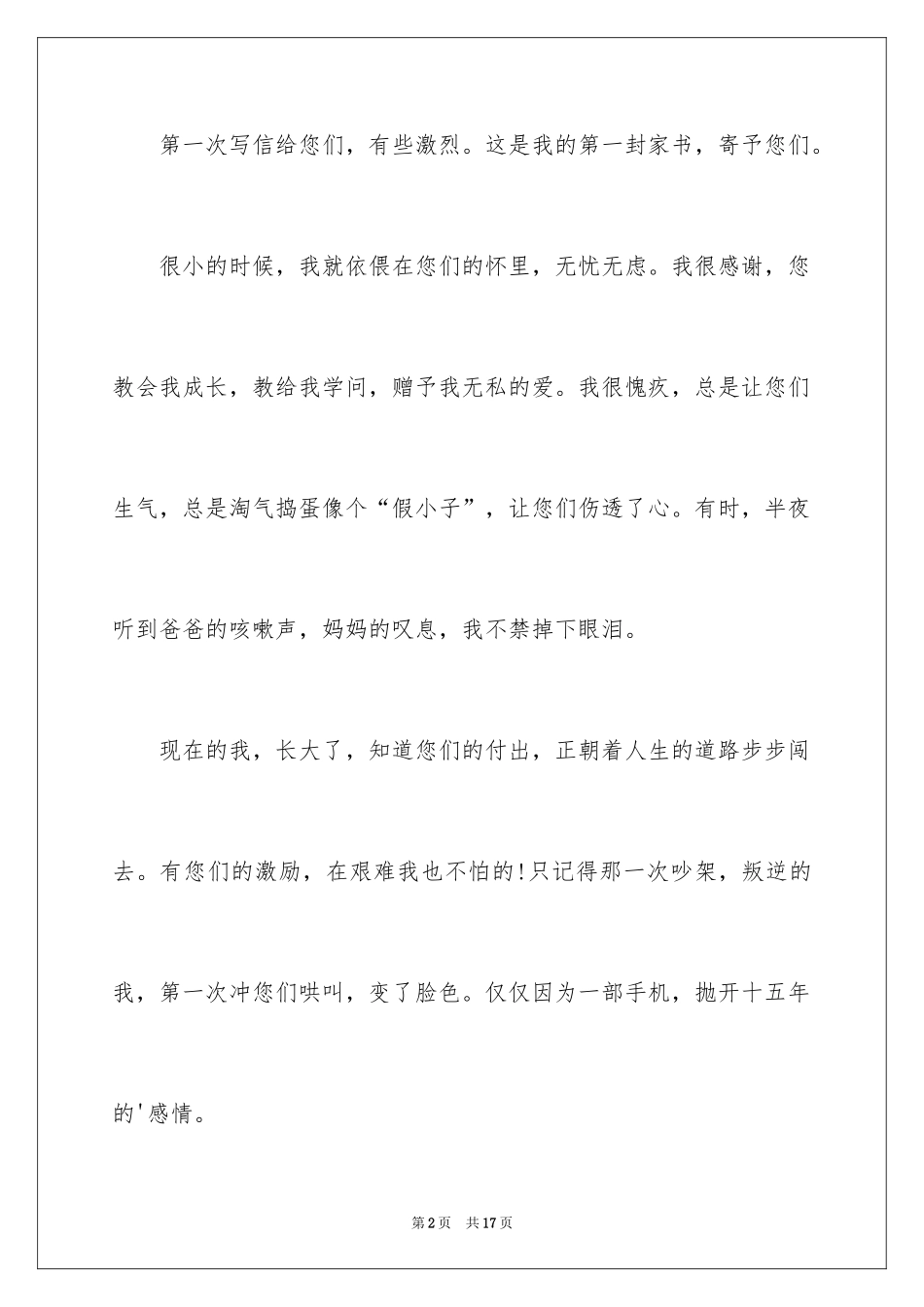 第一次写信给您们，有些激烈。这是我的第一封家书，寄予您们。

很小的时候，我就依偎在您们的怀里，无忧无虑。我很感谢，您教会我成长，教给我学问，赠予我无私的爱。我很愧疚，总是让您们生气，总是淘气捣蛋像个“假小子”，让您们伤透了心。有时，半夜听到爸爸的咳嗽声，妈妈的叹息，我不禁掉下眼泪。

现在的我，长大了，知道您们的付出，正朝着人生的道路步步闯去。有您们的激励，在艰难我也不怕的!只记得那一次吵架，叛逆的我，第一次冲您们哄叫，变了脸色。仅仅因为一部手机，抛开十五年的'感情。

第2页 共17页